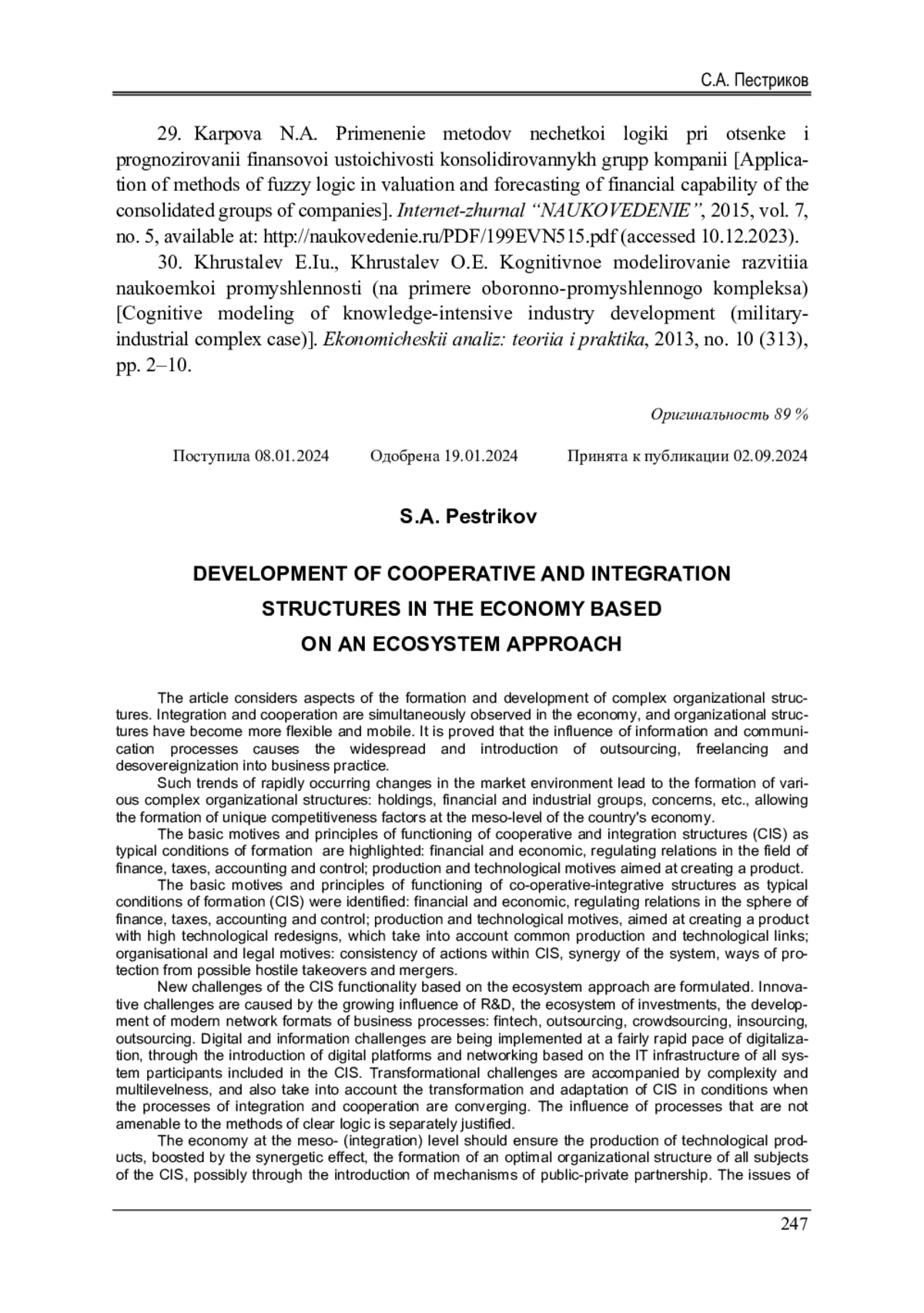 С.А. Пестриков

29. Karpova N.A. Primenenie metodov nechetkoi logiki pri otsenke i prognozirovanii finansovoi ustoichivosti konsolidirovannykh grupp kompanii [Application of methods of fuzzy logic in valuation and forecasting of financial capability of the consolidated groups of companies]. Internet-zhurnal “NAUKOVEDENIE”, 2015, vol. 7, no. 5, available at: http://naukovedenie.ru/PDF/199EVN515.pdf (accessed 10.12.2023).

30. Khrustalev E.Iu., Khrustalev O.E. Kognitivnoe modelirovanie razvitiia naukoemkoi promyshlennosti (na primere oboronno-promyshlennogo kompleksa) [Cognitive modeling of knowledge-intensive industry development (military-industrial complex case)]. Ekonomicheskii analiz: teoriia i praktika, 2013, no. 10 (313), pp. 2–10.

Оригинальность 89 %

Поступила 08.01.2024 Одобрена 19.01.2024 Принята к публикации 02.09.2024

S.A. Pestrikov

DEVELOPMENT OF COOPERATIVE AND INTEGRATION STRUCTURES IN THE ECONOMY BASED ON AN ECOSYSTEM APPROACH

The article considers aspects of the formation and development of complex organizational structures. Integration and cooperation are simultaneously observed in the economy, and organizational structures have become more flexible and mobile. It is proved that the influence of information and communication processes causes the widespread and introduction of outsourcing, freelancing and desovereignization into business practice.

Such trends of rapidly occurring changes in the market environment lead to the formation of various complex organizational structures: holdings, financial and industrial groups, concerns, etc., allowing the formation of unique competitiveness factors at the meso-level of the country's economy.

The basic motives and principles of functioning of cooperative and integration structures (CIS) as typical conditions of formation are highlighted: financial and economic, regulating relations in the field of finance, taxes, accounting and control; production and technological motives aimed at creating a product.

The basic motives and principles of functioning of co-operative-integrative structures as typical conditions of formation (CIS) were identified: financial and economic, regulating relations in the sphere of finance, taxes, accounting and control; production and technological motives, aimed at creating a product with high technological redesigns, which take into account common production and technological links; organisational and legal motives: consistency of actions within CIS, synergy of the system, ways of protection from possible hostile takeovers and mergers.

New challenges of the CIS functionality based on the ecosystem approach are formulated. Innovative challenges are caused by the growing influence of R&D, the ecosystem of investments, the development of modern network formats of business processes: fintech, outsourcing, crowdsourcing, insourcing, outsourcing. Digital and information challenges are being implemented at a fairly rapid pace of digitalization, through the introduction of digital platforms and networking based on the IT infrastructure of all system participants included in the CIS. Transformational challenges are accompanied by complexity and multilevelness, and also take into account the transformation and adaptation of CIS in conditions when the processes of integration and cooperation are converging. The influence of processes that are not amenable to the methods of clear logic is separately justified.

The economy at the meso- (integration) level should ensure the production of technological products, boosted by the synergetic effect, the formation of an optimal organizational structure of all subjects of the CIS, possibly through the introduction of mechanisms of public-private partnership. The issues of

247